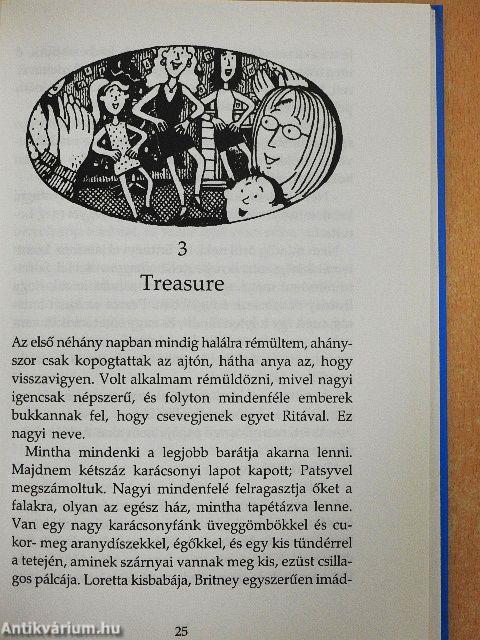 3

Treasure

Az első néhány napban mindig halálra rémültem, ahányszor csak kopogtattak az ajtón, hátha anya az, hogy visszavigyen. Volt alkalmam rémüldözni, mivel nagyi igencsak népszerű, és folyton mindenféle emberek bukkannak fel, hogy csevegjenek egyet Ritával. Ez nagyi neve.

Mintha mindenki a legjobb barátja akarna lenni. Majdnem kétszáz karácsonyi lapot kapott; Patsyvel megszámoltuk. Nagyi mindenfelé felragasztja őket a falakra, olyan az egész ház, mintha tapétázva lenne. Van egy nagy karácsonyfánk üveggömbökkel és cukor- meg aranydíszekkel, égőkkel, és egy kis tündérrel a tetején, aminek szárnyai vannak meg kis, ezüst csillagos pálcája. Loretta kisbabája, Britney egyszerűen imád-

25

Antikvárium.hu